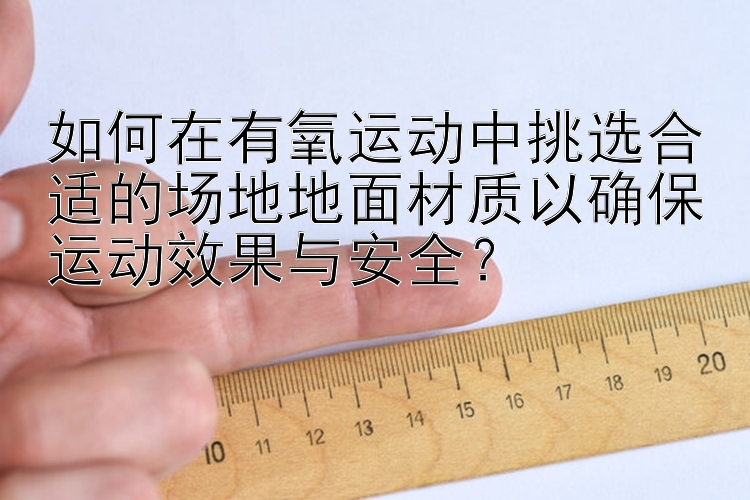 如何在有氧运动中挑选合适的场地地面材质以确保运动效果与安全？

10 11 12 13 14 15 16 17 18 19 20